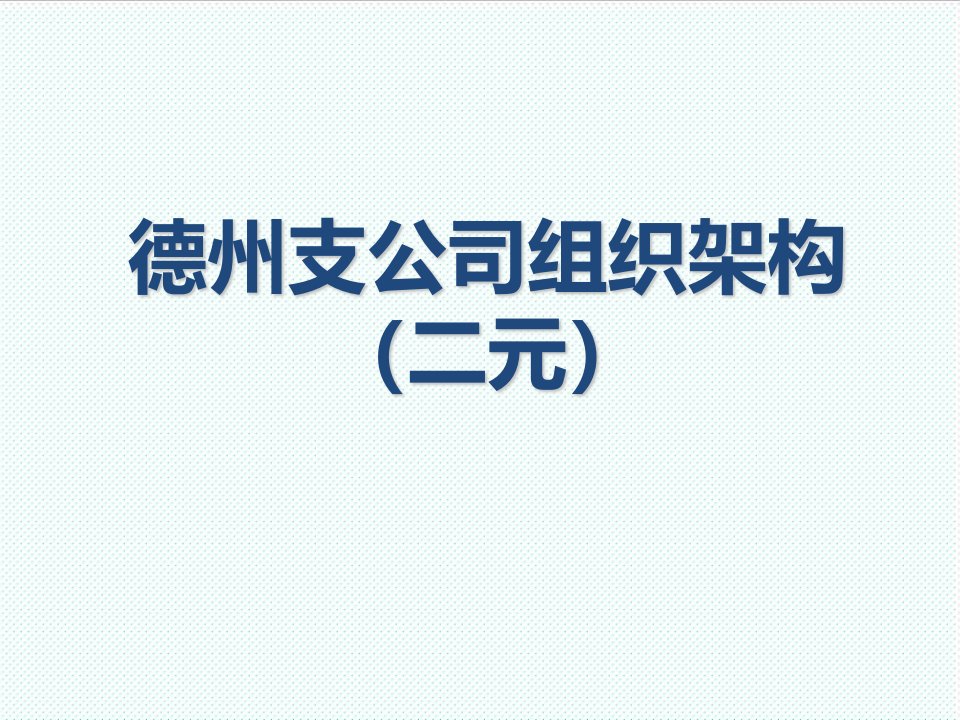 德州支公司组织架构
（二元）